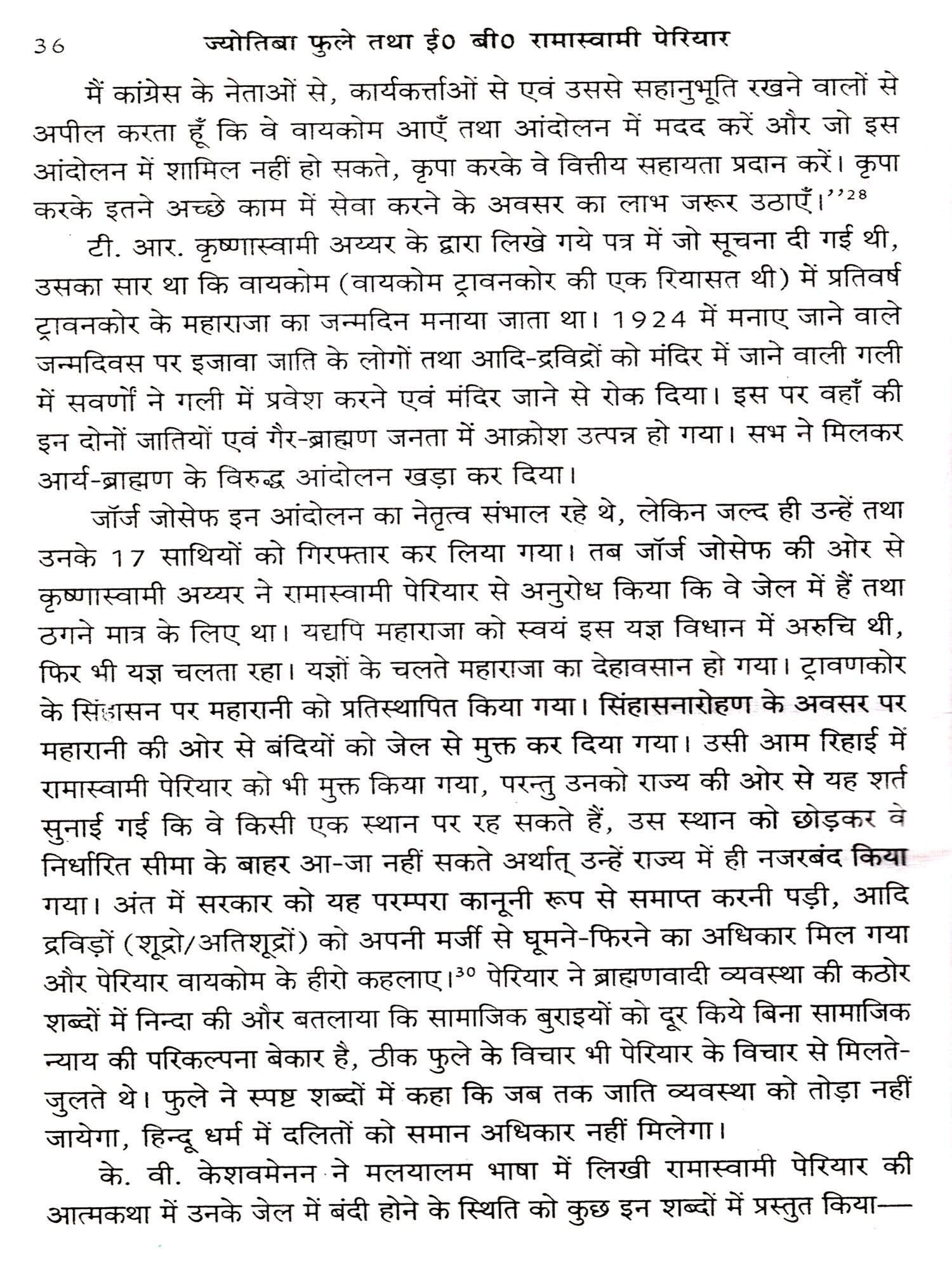 36 ज्योतिबा फुले तथा ई० बी० रामास्वामी पेरियार

मैं कांग्रेस के नेताओं से, कार्यकर्त्ताओं से एवं उससे सहानुभूति रखने वालों से अपील करता हूँ कि वे वायकोम आएँ तथा आंदोलन में मदद करें और जो इस आंदोलन में शामिल नहीं हो सकते, कृपा करके वे वित्तीय सहायता प्रदान करें। कृपा करके इतने अच्छे काम में सेवा करने के अवसर का लाभ जरूर उठाएँ।''$^{28}$

टी. आर. कृष्णास्वामी अय्यर के द्वारा लिखे गये पत्र में जो सूचना दी गई थी, उसका सार था कि वायकोम (वायकोम ट्रावनकोर की एक रियासत थी) में प्रतिवर्ष ट्रावनकोर के महाराजा का जन्मदिन मनाया जाता था। 1924 में मनाए जाने वाले जन्मदिवस पर इजावा जाति के लोगों तथा आदि-द्रविद्रों को मंदिर में जाने वाली गली में सवर्णों ने गली में प्रवेश करने एवं मंदिर जाने से रोक दिया। इस पर वहाँ की इन दोनों जातियों एवं गैर-ब्राह्मण जनता में आक्रोश उत्पन्न हो गया। सभ ने मिलकर आर्य-ब्राह्मण के विरुद्ध आंदोलन खड़ा कर दिया।

जॉर्ज जोसेफ इन आंदोलन का नेतृत्व संभाल रहे थे, लेकिन जल्द ही उन्हें तथा उनके 17 साथियों को गिरफ्तार कर लिया गया। तब जॉर्ज जोसेफ की ओर से कृष्णास्वामी अय्यर ने रामास्वामी पेरियार से अनुरोध किया कि वे जेल में हैं तथा ठगने मात्र के लिए था। यद्यपि महाराजा को स्वयं इस यज्ञ विधान में अरुचि थी, फिर भी यज्ञ चलता रहा। यज्ञों के चलते महाराजा का देहावसान हो गया। ट्रावणकोर के सिंहासन पर महारानी को प्रतिस्थापित किया गया। सिंहासनारोहण के अवसर पर महारानी की ओर से बंदियों को जेल से मुक्त कर दिया गया। उसी आम रिहाई में रामास्वामी पेरियार को भी मुक्त किया गया, परन्तु उनको राज्य की ओर से यह शर्त सुनाई गई कि वे किसी एक स्थान पर रह सकते हैं, उस स्थान को छोड़कर वे निर्धारित सीमा के बाहर आ-जा नहीं सकते अर्थात् उन्हें राज्य में ही नजरबंद किया गया। अंत में सरकार को यह परम्परा कानूनी रूप से समाप्त करनी पड़ी, आदि द्रविड़ों (शूद्रो/अतिशूद्रों) को अपनी मर्जी से घूमने-फिरने का अधिकार मिल गया और पेरियार वायकोम के हीरो कहलाए।$^{30}$ पेरियार ने ब्राह्मणवादी व्यवस्था की कठोर शब्दों में निन्दा की और बतलाया कि सामाजिक बुराइयों को दूर किये बिना सामाजिक न्याय की परिकल्पना बेकार है, ठीक फुले के विचार भी पेरियार के विचार से मिलते-जुलते थे। फुले ने स्पष्ट शब्दों में कहा कि जब तक जाति व्यवस्था को तोड़ा नहीं जायेगा, हिन्दू धर्म में दलितों को समान अधिकार नहीं मिलेगा।

के. वी. केशवमेनन ने मलयालम भाषा में लिखी रामास्वामी पेरियार की आत्मकथा में उनके जेल में बंदी होने के स्थिति को कुछ इन शब्दों में प्रस्तुत किया—